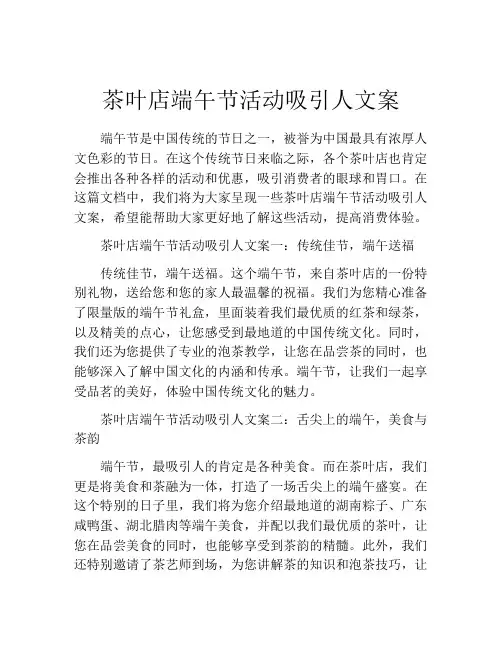 茶叶店端午节活动吸引人文案

端午节是中国传统的节日之一，被誉为中国最具有浓厚人文色彩的节日。在这个传统节日来临之际，各个茶叶店也肯定会推出各种各样的活动和优惠，吸引消费者的眼球和胃口。在这篇文档中，我们将为大家呈现一些茶叶店端午节活动吸引人文案，希望能帮助大家更好地了解这些活动，提高消费体验。

茶叶店端午节活动吸引人文案一：传统佳节，端午送福

传统佳节，端午送福。这个端午节，来自茶叶店的一份特别礼物，送给您和您的家人最温馨的祝福。我们为您精心准备了限量版的端午节礼盒，里面装着我们最优质的红茶和绿茶，以及精美的点心，让您感受到最地道的中国传统文化。同时，我们还为您提供了专业的泡茶教学，让您在品尝茶的同时，也能够深入了解中国文化的内涵和传承。端午节，让我们一起享受品茗的美好，体验中国传统文化的魅力。

茶叶店端午节活动吸引人文案二：舌尖上的端午，美食与茶韵

端午节，最吸引人的肯定是各种美食。而在茶叶店，我们更是将美食和茶融为一体，打造了一场舌尖上的端午盛宴。在这个特别的日子里，我们将为您介绍最地道的湖南粽子、广东咸鸭蛋、湖北腊肉等端午美食，并配以我们最优质的茶叶，让您在品尝美食的同时，也能够享受到茶韵的精髓。此外，我们还特别邀请了茶艺师到场，为您讲解茶的知识和泡茶技巧，让